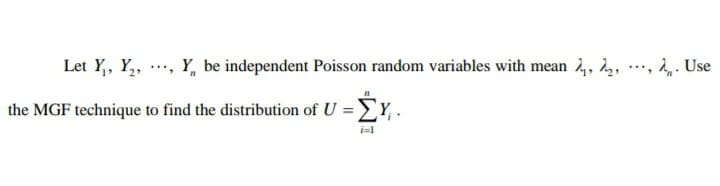 Let $Y_1, Y_2, \cdots, Y_n$ be independent Poisson random variables with mean $\lambda_1, \lambda_2, \cdots, \lambda_n$. Use the MGF technique to find the distribution of $U = \sum_{i=1}^{n} Y_i$.